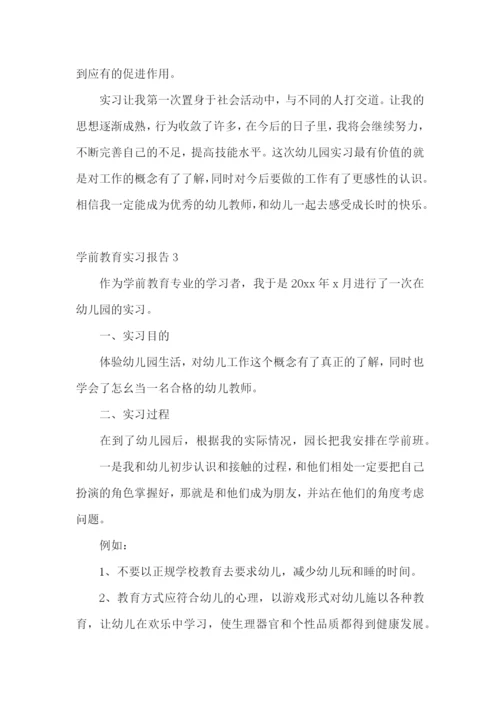 到应有的促进作用。

实习让我第一次置身于社会活动中，与不同的人打交道。让我的思想逐渐成熟，行为收敛了许多，在今后的日子里，我将会继续努力，不断完善自己的不足，提高技能水平。这次幼儿园实习最有价值的就是对工作的概念有了了解，同时对今后要做的工作有了更感性的认识。相信我一定能成为优秀的幼儿教师，和幼儿一起去感受成长时的快乐。

学前教育实习报告 3

作为学前教育专业的学习者，我于是 20xx 年 x 月进行了一次在幼儿园的实习。

一、实习目的

体验幼儿园生活，对幼儿工作这个概念有了真正的了解，同时也学会了怎幺当一名合格的幼儿教师。

二、实习过程

在到了幼儿园后，根据我的实际情况，园长把我安排在学前班。

一是我和幼儿初步认识和接触的过程，和他们相处一定要把自己扮演的角色掌握好，那就是和他们成为朋友，并站在他们的角度考虑问题。

例如：

1、不要以正规学校教育去要求幼儿，减少幼儿玩和睡的时间。

2、教育方式应符合幼儿的心理，以游戏形式对幼儿施以各种教育，让幼儿在欢乐中学习，使生理器官和个性品质都得到健康发展。